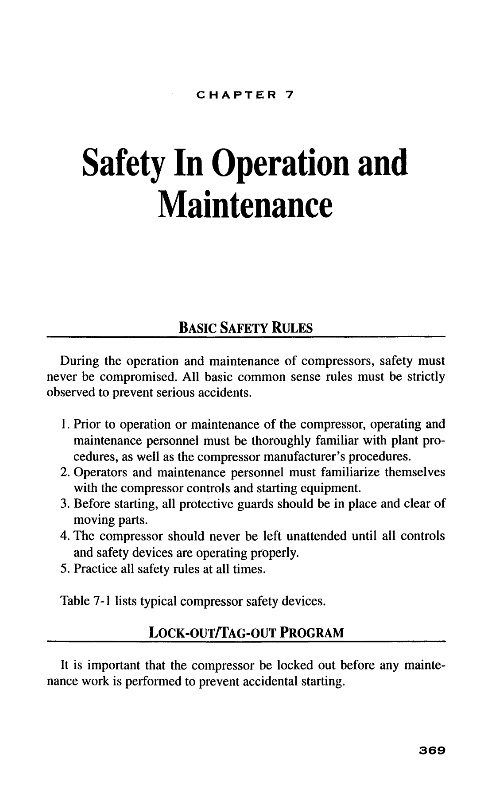 CHAPTER 7

Safety In Operation and Maintenance

BASIC SAFETY RULES

During the operation and maintenance of compressors, safety must never be compromised. All basic common sense rules must be strictly observed to prevent serious accidents.

1. Prior to operation or maintenance of the compressor, operating and maintenance personnel must be thoroughly familiar with plant procedures, as well as the compressor manufacturer's procedures.
2. Operators and maintenance personnel must familiarize themselves with the compressor controls and starting equipment.
3. Before starting, all protective guards should be in place and clear of moving parts.
4. The compressor should never be left unattended until all controls and safety devices are operating properly.
5. Practice all safety rules at all times.

Table 7-1 lists typical compressor safety devices.

LOCK-OUT/TAG-OUT PROGRAM

It is important that the compressor be locked out before any maintenance work is performed to prevent accidental starting.

369